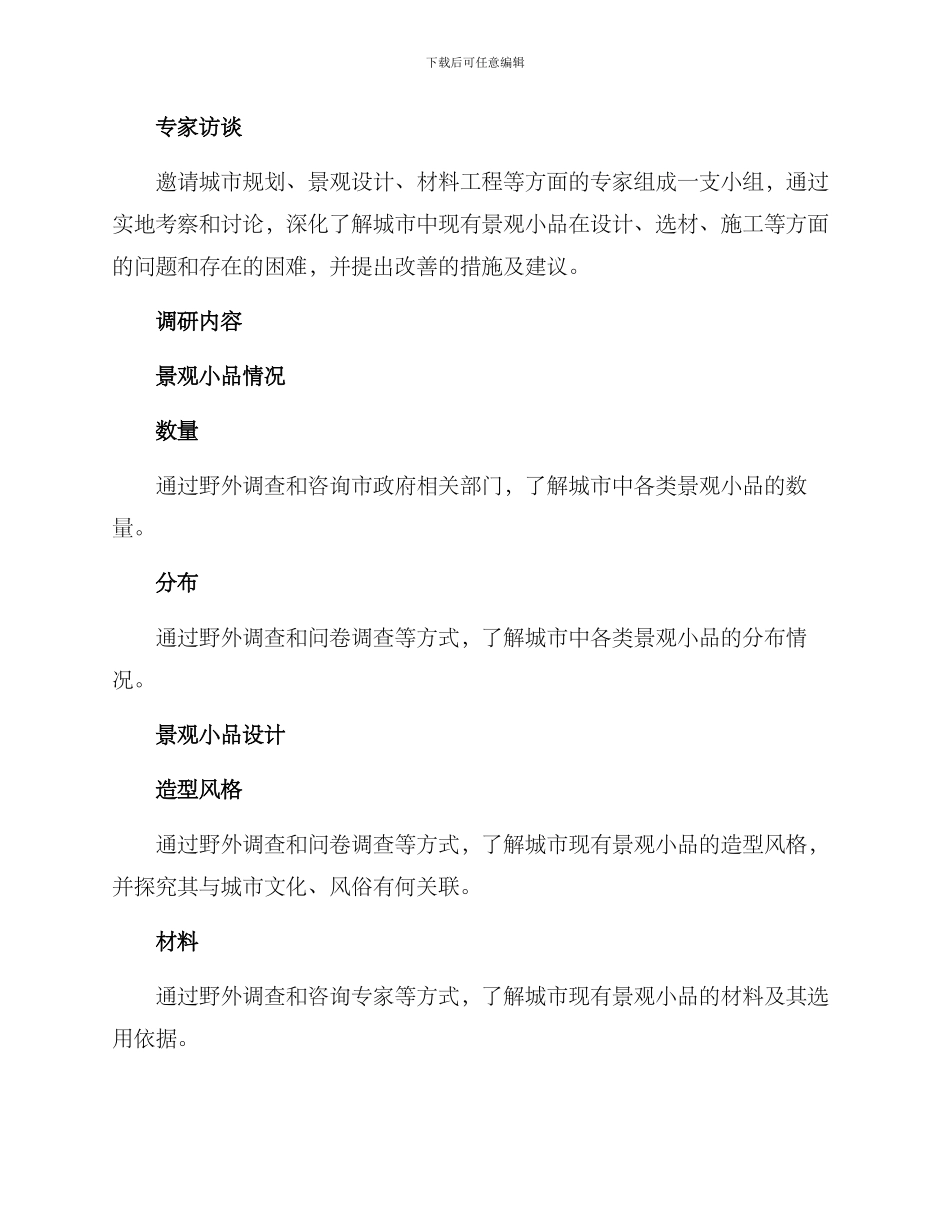 下载后可任意编辑

专家访谈

邀请城市规划、景观设计、材料工程等方面的专家组成一支小组，通过实地考察和讨论，深化了解城市中现有景观小品在设计、选材、施工等方面的问题和存在的困难，并提出改善的措施及建议。

调研内容

景观小品情况

数量

通过野外调查和咨询市政府相关部门，了解城市中各类景观小品的数量。

分布

通过野外调查和问卷调查等方式，了解城市中各类景观小品的分布情况。

景观小品设计

造型风格

通过野外调查和问卷调查等方式，了解城市现有景观小品的造型风格，并探究其与城市文化、风俗有何关联。

材料

通过野外调查和咨询专家等方式，了解城市现有景观小品的材料及其选用依据。